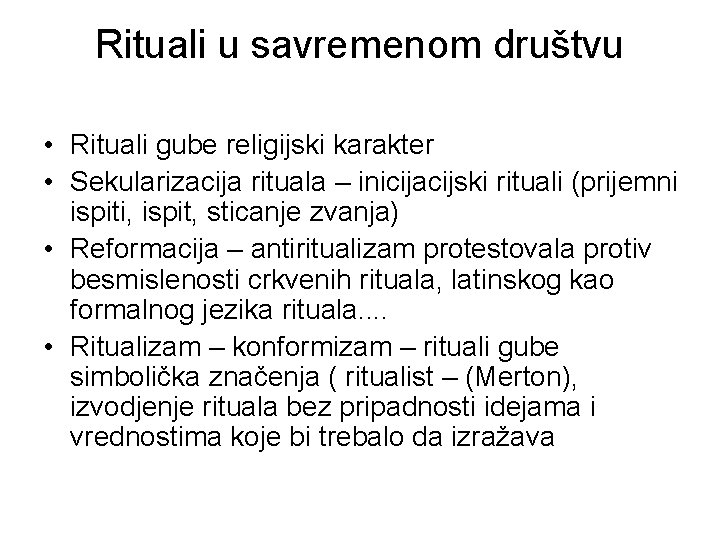 Rituali u savremenom društvu

• Rituali gube religijski karakter
• Sekularizacija rituala – inicijacijski rituali (prijemni ispiti, ispit, sticanje zvanja)
• Reformacija – antiritualizam protestovala protiv besmislenosti crkvenih rituala, latinskog kao formalnog jezika rituala....
• Ritualizam – konformizam – rituali gube simbolička značenja ( ritualist – (Merton), izvodjenje rituala bez pripadnosti idejama i vrednostima koje bi trebalo da izražava